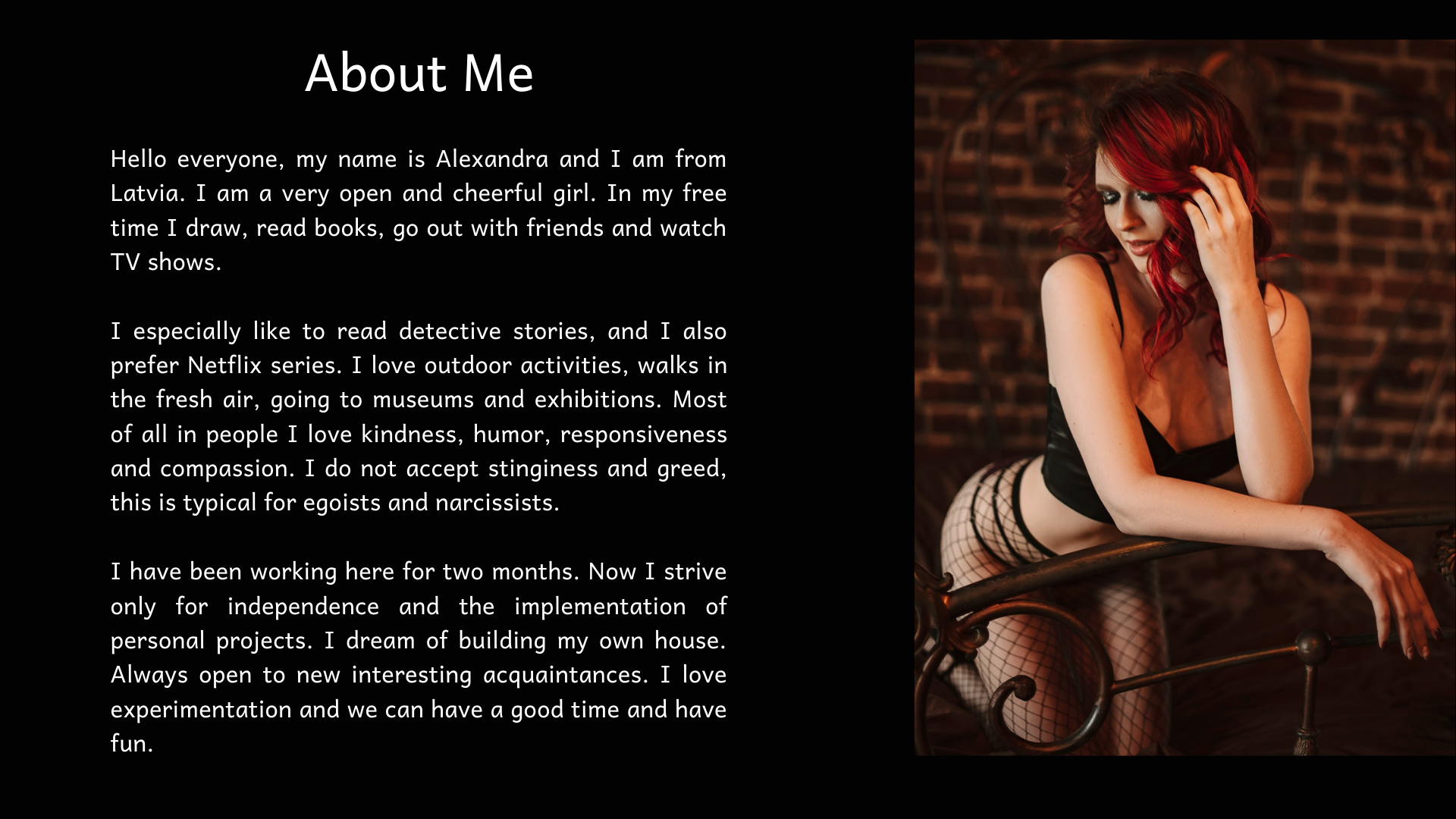 About Me

Hello everyone, my name is Alexandra and I am from Latvia. I am a very open and cheerful girl. In my free time I draw, read books, go out with friends and watch TV shows.

I especially like to read detective stories, and I also prefer Netflix series. I love outdoor activities, walks in the fresh air, going to museums and exhibitions. Most of all in people I love kindness, humor, responsiveness and compassion. I do not accept stinginess and greed, this is typical for egoists and narcissists.

I have been working here for two months. Now I strive only for independence and the implementation of personal projects. I dream of building my own house. Always open to new interesting acquaintances. I love experimentation and we can have a good time and have fun.